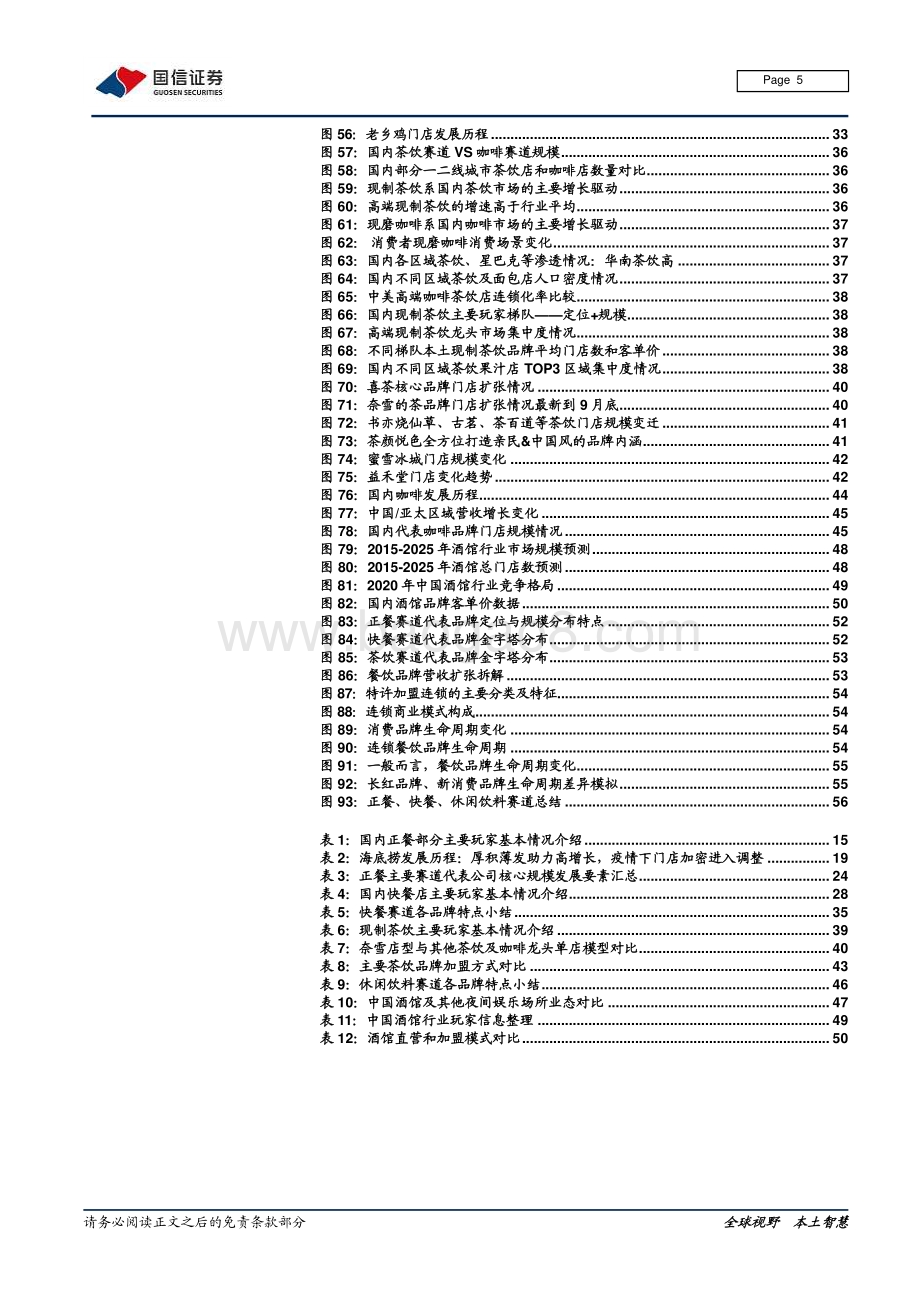 国信证券
GUOSEN SECURITIES

Page 5

图 56: 老乡鸡门店发展历程 ........ 33
图 57: 国内茶饮赛道 VS 咖啡赛道规模 ........ 36
图 58: 国内部分一二线城市茶饮店和咖啡店数量对比 ........ 36
图 59: 现制茶饮系国内茶饮市场的主要增长驱动 ........ 36
图 60: 高端现制茶饮的增速高于行业平均 ........ 36
图 61: 现磨咖啡系国内咖啡市场的主要增长驱动 ........ 37
图 62: 消费者现磨咖啡消费场景变化 ........ 37
图 63: 国内各区域茶饮、星巴克等渗透情况：华南茶饮高 ........ 37
图 64: 国内不同区域茶饮及面包店人口密度情况 ........ 37
图 65: 中美高端咖啡茶饮店连锁化率比较 ........ 38
图 66: 国内现制茶饮主要玩家梯队——定位+规模 ........ 38
图 67: 高端现制茶饮龙头市场集中度情况 ........ 38
图 68: 不同梯队本土现制茶饮品牌平均门店数和客单价 ........ 38
图 69: 国内不同区域茶饮果汁店 TOP3 区域集中度情况 ........ 38
图 70: 喜茶核心品牌门店扩张情况 ........ 40
图 71: 奈雪的茶品牌门店扩张情况最新到 9 月底 ........ 40
图 72: 书亦烧仙草、古茗、茶百道等茶饮门店规模变迁 ........ 41
图 73: 茶颜悦色全方位打造亲民&中国风的品牌内涵 ........ 41
图 74: 蜜雪冰城门店规模变化 ........ 42
图 75: 益禾堂门店变化趋势 ........ 42
图 76: 国内咖啡发展历程 ........ 44
图 77: 中国/亚太区域营收增长变化 ........ 45
图 78: 国内代表咖啡品牌门店规模情况 ........ 45
图 79: 2015-2025 年酒馆行业市场规模预测 ........ 48
图 80: 2015-2025 年酒馆总门店数预测 ........ 48
图 81: 2020 年中国酒馆行业竞争格局 ........ 49
图 82: 国内酒馆品牌客单价数据 ........ 50
图 83: 正餐赛道代表品牌定位与规模分布特点 ........ 52
图 84: 快餐赛道代表品牌金字塔分布 ........ 52
图 85: 茶饮赛道代表品牌金字塔分布 ........ 53
图 86: 餐饮品牌营收扩张拆解 ........ 53
图 87: 特许加盟连锁的主要分类及特征 ........ 54
图 88: 连锁商业模式构成 ........ 54
图 89: 消费品牌生命周期变化 ........ 54
图 90: 连锁餐饮品牌生命周期 ........ 54
图 91: 一般而言，餐饮品牌生命周期变化 ........ 55
图 92: 长红品牌、新消费品牌生命周期差异模拟 ........ 55
图 93: 正餐、快餐、休闲饮料赛道总结 ........ 56

表 1: 国内正餐部分主要玩家基本情况介绍 ........ 15
表 2: 海底捞发展历程：厚积薄发助力高增长，疫情下门店加密进入调整 ........ 19
表 3: 正餐主要赛道代表公司核心规模发展要素汇总 ........ 24
表 4: 国内快餐店主要玩家基本情况介绍 ........ 28
表 5: 快餐赛道各品牌特点小结 ........ 35
表 6: 现制茶饮主要玩家基本情况介绍 ........ 39
表 7: 奈雪店型与其他茶饮及咖啡龙头单店模型对比 ........ 40
表 8: 主要茶饮品牌加盟方式对比 ........ 43
表 9: 休闲饮料赛道各品牌特点小结 ........ 46
表 10: 中国酒馆及其他夜间娱乐场所业态对比 ........ 47
表 11: 中国酒馆行业玩家信息整理 ........ 49
表 12: 酒馆直营和加盟模式对比 ........ 50

请务必阅读正文之后的免责条款部分
全球视野 本土智慧